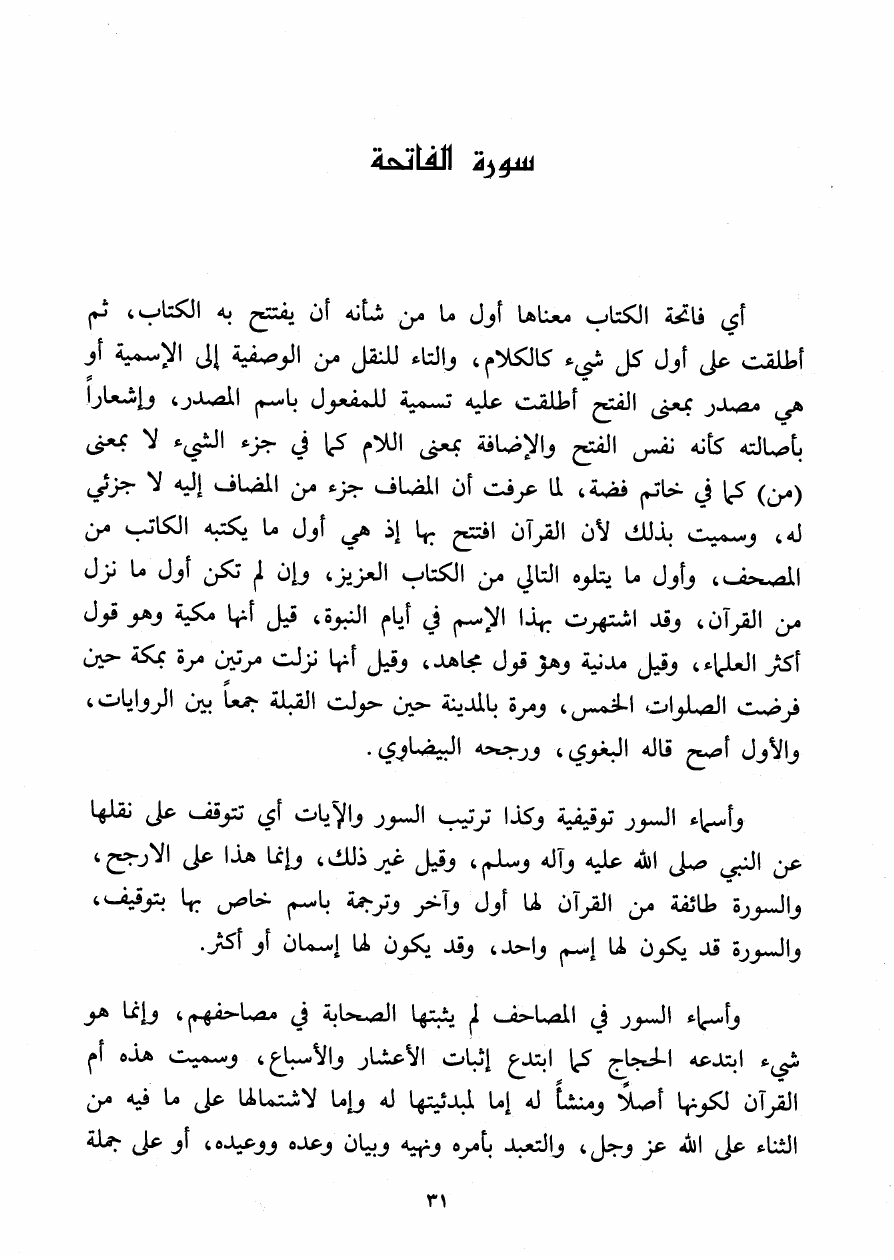 سورة الفاتحة

أي فاتحة الكتاب معناها أول ما من شأنه أن يفتتح به الكتاب، ثم أطلقت على أول كل شيء كالكلام، والتاء للنقل من الوصفية إلى الإسمية أو هي مصدر بمعنى الفتح أطلقت عليه تسمية للمفعول باسم المصدر، وإشعاراً بأصالته كأنه نفس الفتح والإضافة بمعنى اللام كما في جزء الشيء لا بمعنى (من) كما في خاتم فضة، لما عرفت أن المضاف جزء من المضاف إليه لا جزئي له، وسميت بذلك لأن القرآن افتتح بها إذ هي أول ما يكتبه الكاتب من المصحف، وأول ما يتلوه التالي من الكتاب العزيز، وإن لم تكن أول ما نزل من القرآن، وقد اشتهرت بهذا الإسم في أيام النبوة، قيل أنها مكية وهو قول أكثر العلماء، وقيل مدنية وهو قول مجاهد، وقيل أنها نزلت مرتين مرة بمكة حين فرضت الصلوات الخمس، ومرة بالمدينة حين حولت القبلة جمعاً بين الروايات، والأول أصح قاله البغوي، ورجحه البيضاوي.

وأسماء السور توقيفية وكذا ترتيب السور والآيات أي تتوقف على نقلها عن النبي صلى الله عليه وآله وسلم، وقيل غير ذلك، وإنما هذا على الارجح، والسورة طائفة من القرآن لها أول وآخر وترجمة باسم خاص بها بتوقيف، والسورة قد يكون لها إسم واحد، وقد يكون لها إسمان أو أكثر.

وأسماء السور في المصاحف لم يثبتها الصحابة في مصاحفهم، وإنما هو شيء ابتدعه الحجاج كما ابتدع إثبات الأعشار والأسباع، وسميت هذه أم القرآن لكونها أصلاً ومنشأً له إما لمبدئيتها له وإما لاشتمالها على ما فيه من الثناء على الله عز وجل، والتعبد بأمره ونهيه وبيان وعده ووعيده، أو على جملة

٣١